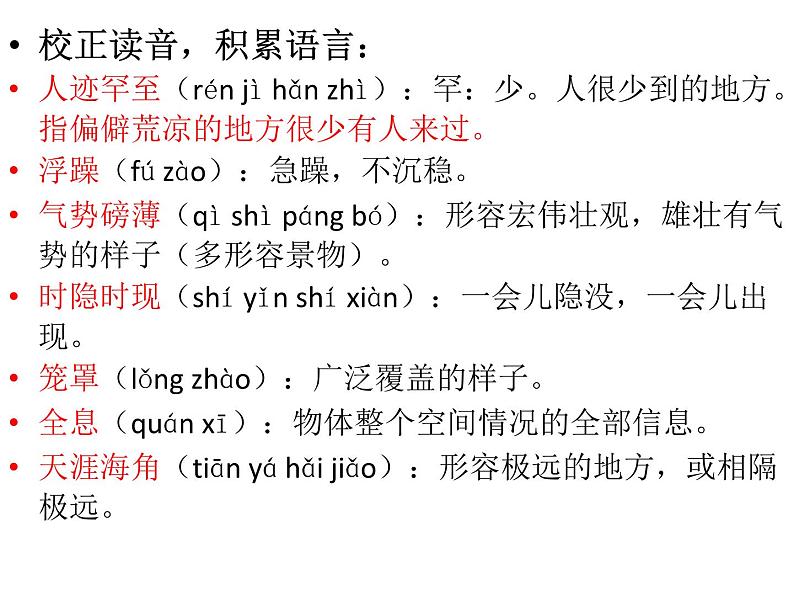 • 校正读音，积累语言：
• 人迹罕至（rén jì hǎn zhì）：罕：少。人很少到的地方。指偏僻荒凉的地方很少有人来过。
• 浮躁（fú zào）：急躁，不沉稳。
• 气势磅薄（qì shì páng bó）：形容宏伟壮观，雄壮有气势的样子（多形容景物）。
• 时隐时现（shí yǐn shí xiàn）：一会儿隐没，一会儿出现。
• 笼罩（lǒng zhào）：广泛覆盖的样子。
• 全息（quán xī）：物体整个空间情况的全部信息。
• 天涯海角（tiān yá hǎi jiǎo）：形容极远的地方，或相隔极远。